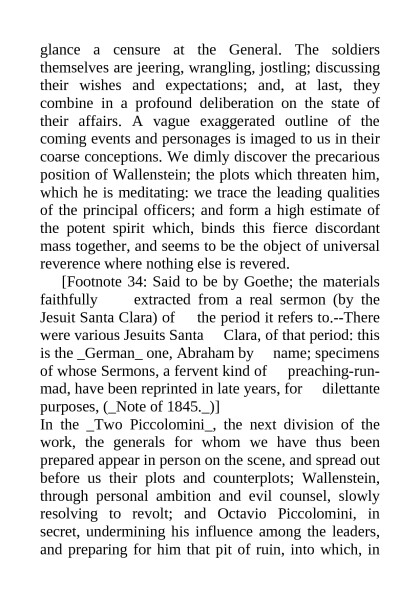 glance a censure at the General. The soldiers themselves are jeering, wrangling, jostling; discussing their wishes and expectations; and, at last, they combine in a profound deliberation on the state of their affairs. A vague exaggerated outline of the coming events and personages is imaged to us in their coarse conceptions. We dimly discover the precarious position of Wallenstein; the plots which threaten him, which he is meditating: we trace the leading qualities of the principal officers; and form a high estimate of the potent spirit which, binds this fierce discordant mass together, and seems to be the object of universal reverence where nothing else is revered.

[Footnote 34: Said to be by Goethe; the materials faithfully extracted from a real sermon (by the Jesuit Santa Clara) of the period it refers to.--There were various Jesuits Santa Clara, of that period: this is the _German_ one, Abraham by name; specimens of whose Sermons, a fervent kind of preaching-run-mad, have been reprinted in late years, for dilettante purposes, (_Note of 1845._)]

In the _Two Piccolomini_, the next division of the work, the generals for whom we have thus been prepared appear in person on the scene, and spread out before us their plots and counterplots; Wallenstein, through personal ambition and evil counsel, slowly resolving to revolt; and Octavio Piccolomini, in secret, undermining his influence among the leaders, and preparing for him that pit of ruin, into which, in